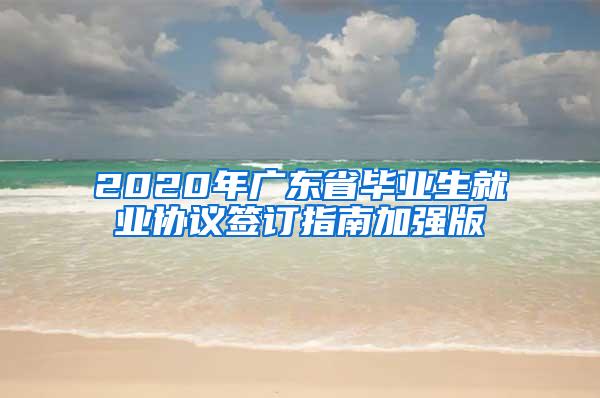 2020年广东省毕业生就业协议签订指南加强版